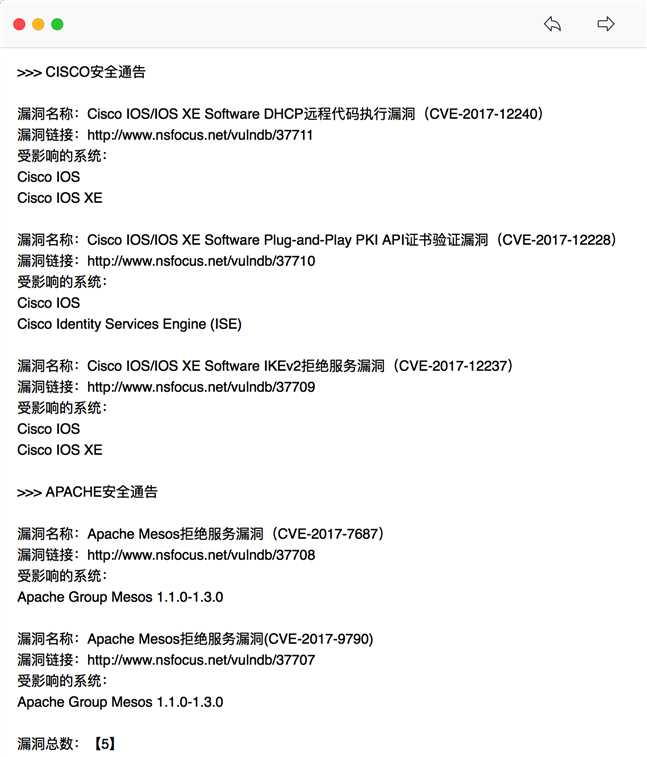 >>> CISCO安全通告

漏洞名称：Cisco IOS/IOS XE Software DHCP远程代码执行漏洞（CVE-2017-12240）
漏洞链接：http://www.nsfocus.net/vulndb/37711
受影响的系统：
Cisco IOS
Cisco IOS XE

漏洞名称：Cisco IOS/IOS XE Software Plug-and-Play PKI API证书验证漏洞（CVE-2017-12228）
漏洞链接：http://www.nsfocus.net/vulndb/37710
受影响的系统：
Cisco IOS
Cisco Identity Services Engine (ISE)

漏洞名称：Cisco IOS/IOS XE Software IKEv2拒绝服务漏洞（CVE-2017-12237）
漏洞链接：http://www.nsfocus.net/vulndb/37709
受影响的系统：
Cisco IOS
Cisco IOS XE

>>> APACHE安全通告

漏洞名称：Apache Mesos拒绝服务漏洞（CVE-2017-7687）
漏洞链接：http://www.nsfocus.net/vulndb/37708
受影响的系统：
Apache Group Mesos 1.1.0-1.3.0

漏洞名称：Apache Mesos拒绝服务漏洞(CVE-2017-9790)
漏洞链接：http://www.nsfocus.net/vulndb/37707
受影响的系统：
Apache Group Mesos 1.1.0-1.3.0

漏洞总数：【5】